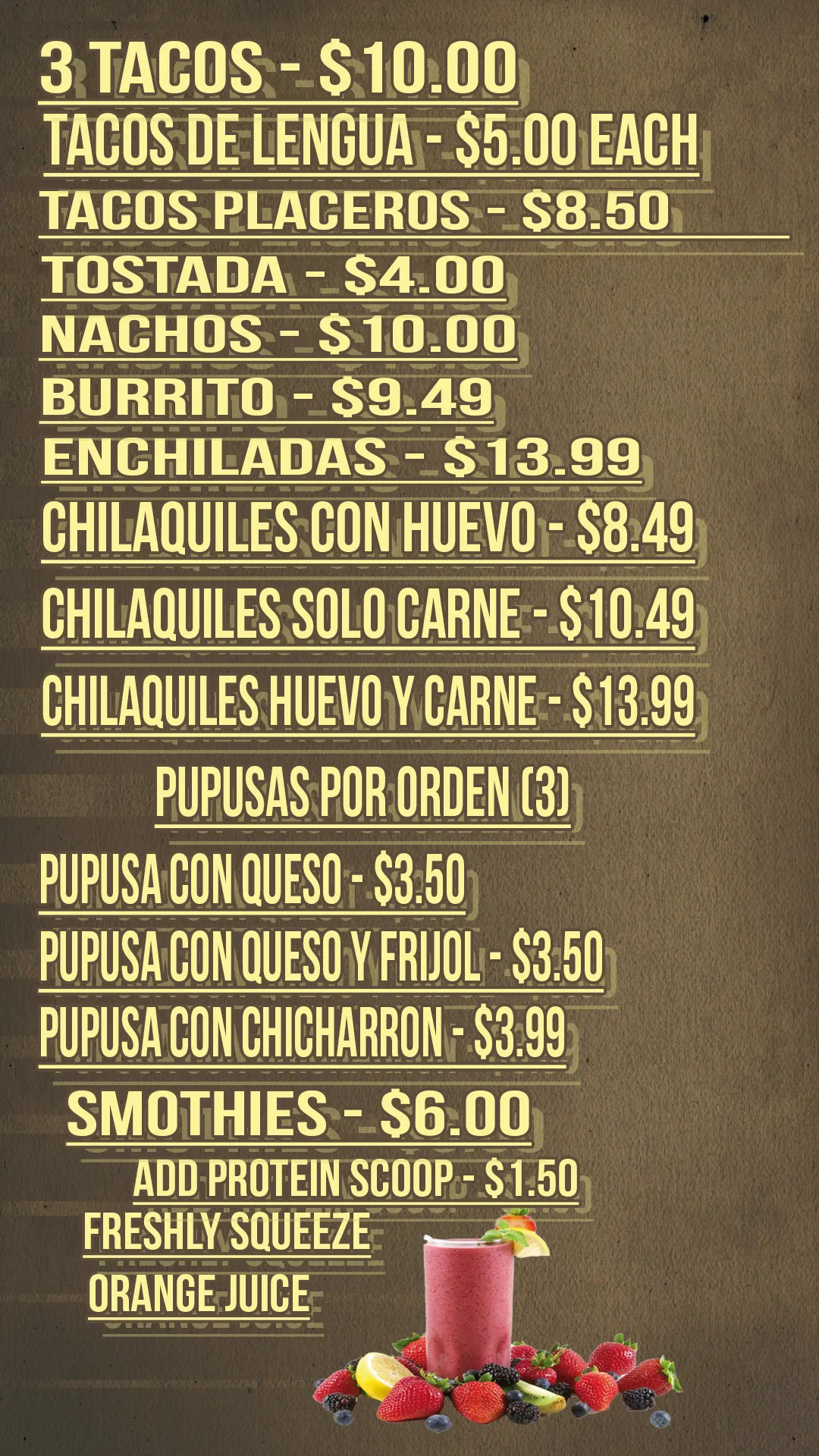 3 TACOS - $10.00
TACOS DE LENGUA - $5.00 EACH
TACOS PLACEROS - $8.50
TOSTADA - $4.00
NACHOS - $10.00
BURRITO - $9.49
ENCHILADAS - $13.99
CHILAQUILES CON HUEVO - $8.49
CHILAQUILES SOLO CARNE - $10.49
CHILAQUILES HUEVO Y CARNE - $13.99

PUPUSAS POR ORDEN (3)
PUPUSA CON QUESO - $3.50
PUPUSA CON QUESO Y FRIJOL - $3.50
PUPUSA CON CHICHARRON - $3.99

SMOTHIES - $6.00
ADD PROTEIN SCOOP - $1.50
FRESHLY SQUEEZE
ORANGE JUICE